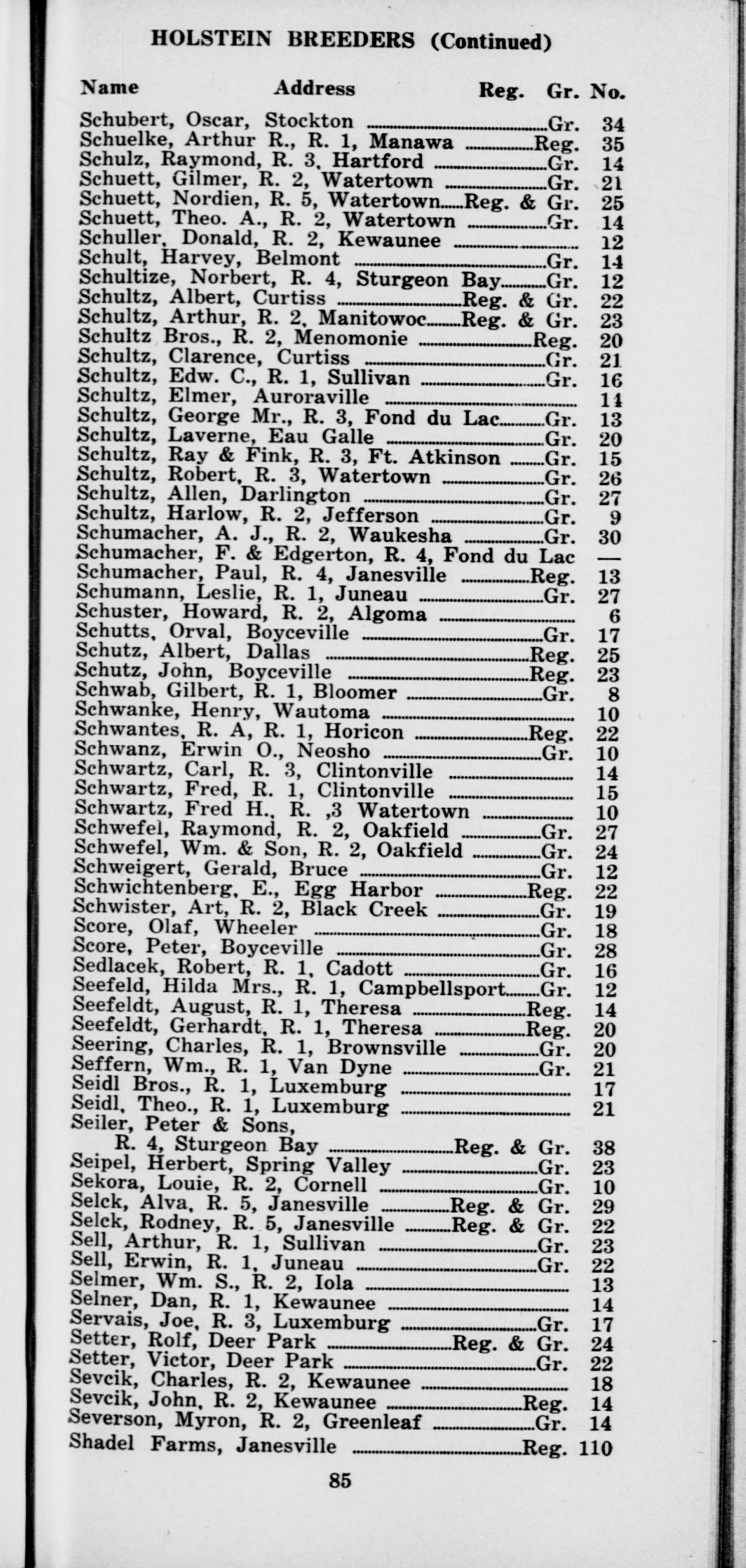 HOLSTEIN BREEDERS (Continued)

Name Address Reg. Gr. No.

Schubert, Oscar, Stockton Gr. 34
Schuelke, Arthur R., R. 1, Manawa Reg. 35
Schulz, Raymond, R. 3, Hartford Gr. 14
Schuett, Gilmer, R. 2, Watertown Gr. 21
Schuett, Nordien, R. 5, Watertown Reg. & Gr. 25
Schuett, Theo. A., R. 2, Watertown Gr. 14
Schuller, Donald, R. 2, Kewaunee 12
Schult, Harvey, Belmont Gr. 14
Schultize, Norbert, R. 4, Sturgeon Bay Gr. 12
Schultz, Albert, Curtiss Reg. & Gr. 22
Schultz, Arthur, R. 2, Manitowoc Reg. & Gr. 23
Schultz Bros., R. 2, Menomonie Reg. 20
Schultz, Clarence, Curtiss Gr. 21
Schultz, Edw. C., R. 1, Sullivan Gr. 16
Schultz, Elmer, Auroraville 14
Schultz, George Mr., R. 3, Fond du Lac Gr. 13
Schultz, Laverne, Eau Galle Gr. 20
Schultz, Ray & Fink, R. 3, Ft. Atkinson Gr. 15
Schultz, Robert, R. 3, Watertown Gr. 26
Schultz, Allen, Darlington Gr. 27
Schultz, Harlow, R. 2, Jefferson Gr. 9
Schumacher, A. J., R. 2, Waukesha Gr. 30
Schumacher, F. & Edgerton, R. 4, Fond du Lac —
Schumacher, Paul, R. 4, Janesville Reg. 13
Schumann, Leslie, R. 1, Juneau Gr. 27
Schuster, Howard, R. 2, Algoma 6
Schutts, Orval, Boyceville Gr. 17
Schutz, Albert, Dallas Reg. 25
Schutz, John, Boyceville Reg. 23
Schwab, Gilbert, R. 1, Bloomer Gr. 8
Schwanke, Henry, Wautoma 10
Schwantes, R. A, R. 1, Horicon Reg. 22
Schwanz, Erwin O., Neosho Gr. 10
Schwartz, Carl, R. 3, Clintonville 14
Schwartz, Fred, R. 1, Clintonville 15
Schwartz, Fred H., R. ,3 Watertown 10
Schwefel, Raymond, R. 2, Oakfield Gr. 27
Schwefel, Wm. & Son, R. 2, Oakfield Gr. 24
Schweigert, Gerald, Bruce Gr. 12
Schwichtenberg, E., Egg Harbor Reg. 22
Schwister, Art, R. 2, Black Creek Gr. 19
Score, Olaf, Wheeler Gr. 18
Score, Peter, Boyceville Gr. 28
Sedlacek, Robert, R. 1, Cadott Gr. 16
Seefeld, Hilda Mrs., R. 1, Campbellsport Gr. 12
Seefeldt, August, R. 1, Theresa Reg. 14
Seefeldt, Gerhardt, R. 1, Theresa Reg. 20
Seering, Charles, R. 1, Brownsville Gr. 20
Seffern, Wm., R. 1, Van Dyne Gr. 21
Seidl Bros., R. 1, Luxemburg 17
Seidl, Theo., R. 1, Luxemburg 21
Seiler, Peter & Sons, R. 4, Sturgeon Bay Reg. & Gr. 38
Seipel, Herbert, Spring Valley Gr. 23
Sekora, Louie, R. 2, Cornell Gr. 10
Selck, Alva, R. 5, Janesville Reg. & Gr. 29
Selck, Rodney, R. 5, Janesville Reg. & Gr. 22
Sell, Arthur, R. 1, Sullivan Gr. 23
Sell, Erwin, R. 1, Juneau Gr. 22
Selmer, Wm. S., R. 2, Iola 13
Selner, Dan, R. 1, Kewaunee 14
Servais, Joe, R. 3, Luxemburg Gr. 17
Setter, Rolf, Deer Park Reg. & Gr. 24
Setter, Victor, Deer Park Gr. 22
Sevcik, Charles, R. 2, Kewaunee 18
Sevcik, John, R. 2, Kewaunee Reg. 14
Severson, Myron, R. 2, Greenleaf Gr. 14
Shadel Farms, Janesville Reg. 110

85